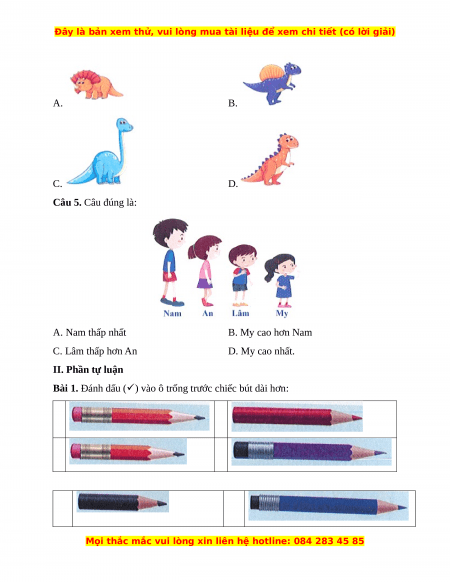 Đây là bản xem thử, vui lòng mua tài liệu để xem chi tiết (có lời giải)

A.

B.

C.

D.

**Câu 5.** Câu đúng là:

Nam An Lâm My

A. Nam thấp nhất

B. My cao hơn Nam

C. Lâm thấp hơn An

D. My cao nhất.

**II. Phần tự luận**

**Bài 1.** Đánh dấu (✓) vào ô trống trước chiếc bút dài hơn:

Mọi thắc mắc vui lòng xin liên hệ hotline: 084 283 45 85